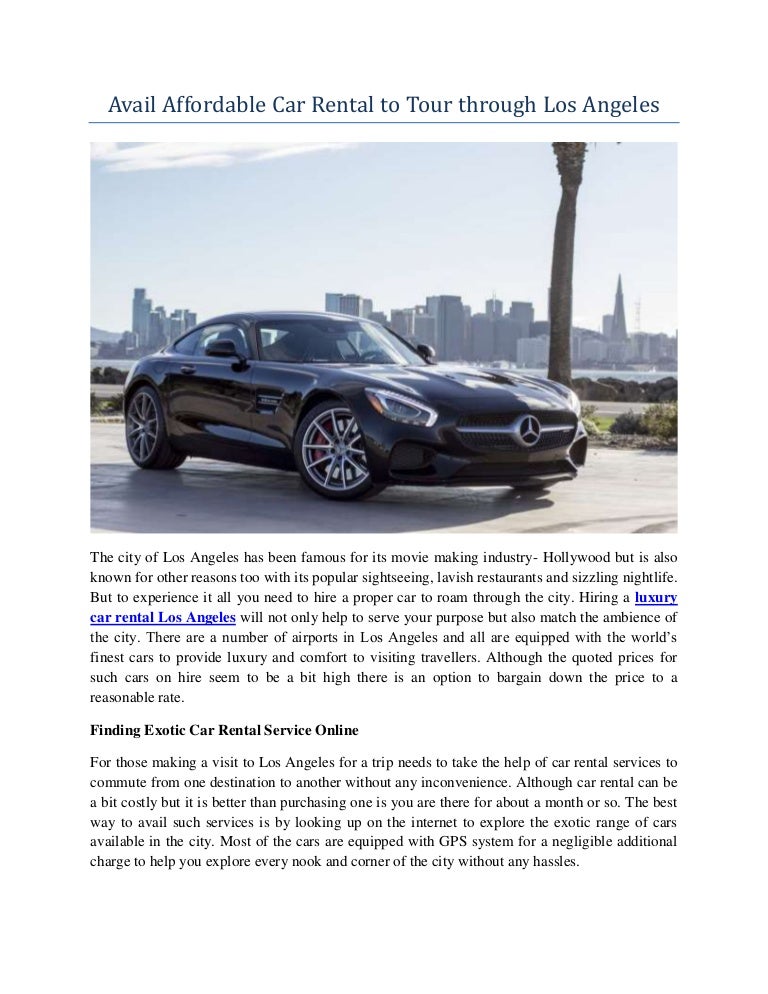 Avail Affordable Car Rental to Tour through Los Angeles

The city of Los Angeles has been famous for its movie making industry- Hollywood but is also known for other reasons too with its popular sightseeing, lavish restaurants and sizzling nightlife. But to experience it all you need to hire a proper car to roam through the city. Hiring a luxury car rental Los Angeles will not only help to serve your purpose but also match the ambience of the city. There are a number of airports in Los Angeles and all are equipped with the world's finest cars to provide luxury and comfort to visiting travellers. Although the quoted prices for such cars on hire seem to be a bit high there is an option to bargain down the price to a reasonable rate.

Finding Exotic Car Rental Service Online

For those making a visit to Los Angeles for a trip needs to take the help of car rental services to commute from one destination to another without any inconvenience. Although car rental can be a bit costly but it is better than purchasing one is you are there for about a month or so. The best way to avail such services is by looking up on the internet to explore the exotic range of cars available in the city. Most of the cars are equipped with GPS system for a negligible additional charge to help you explore every nook and corner of the city without any hassles.